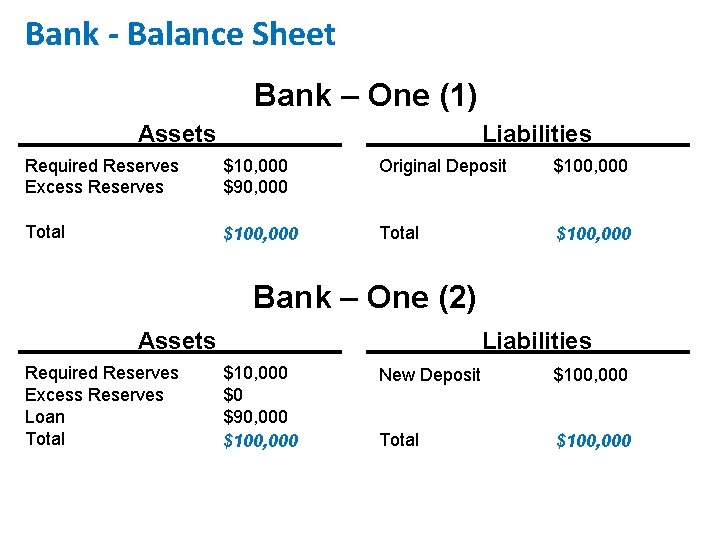 Bank - Balance Sheet

Bank – One (1)

| Assets | | Liabilities | |
|---|---|---|---|
| Required Reserves | \$10,000 | Original Deposit | \$100,000 |
| Excess Reserves | \$90,000 | | |
| Total | \$100,000 | Total | \$100,000 |

Bank – One (2)

| Assets | | Liabilities | |
|---|---|---|---|
| Required Reserves | \$10,000 | New Deposit | \$100,000 |
| Excess Reserves | \$0 | | |
| Loan | \$90,000 | | |
| Total | \$100,000 | Total | \$100,000 |